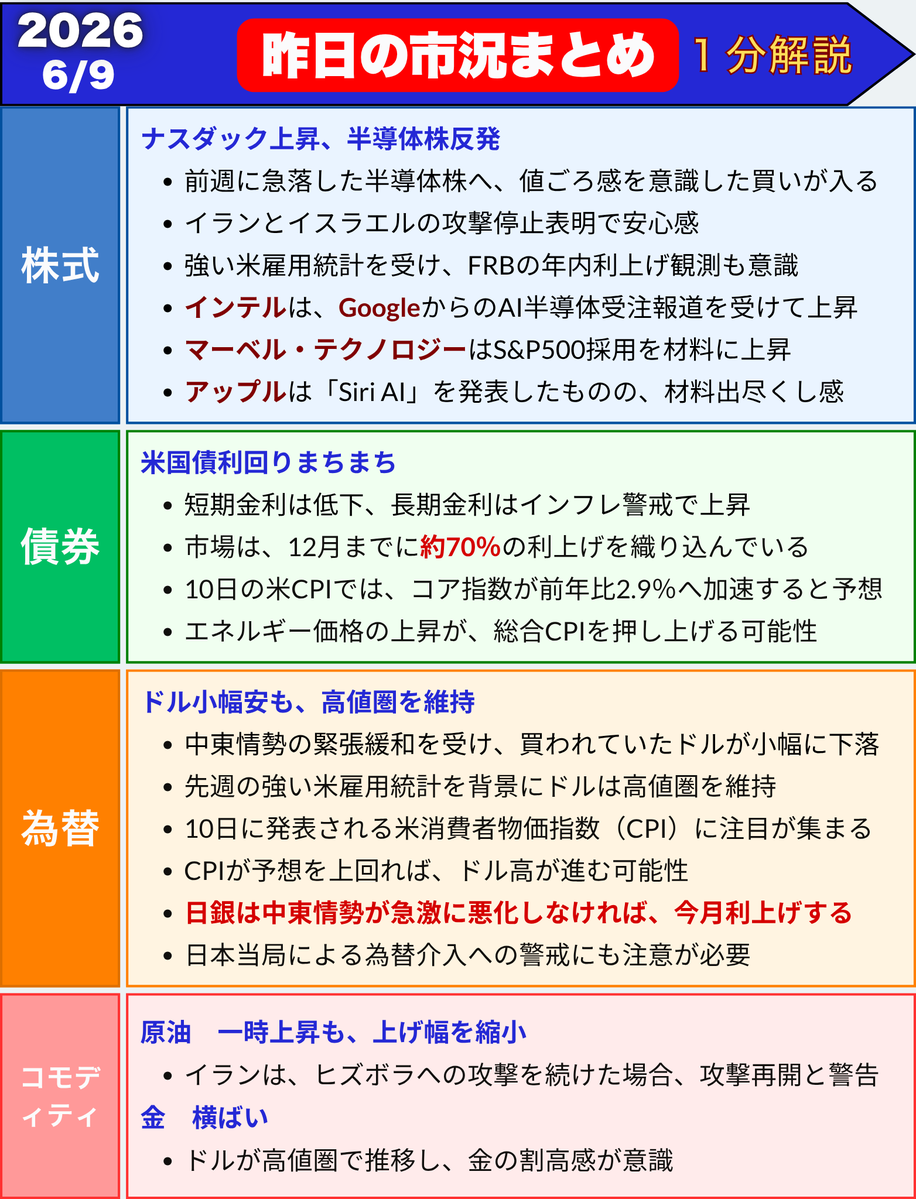 2026
6/9

昨日の市況まとめ

1分解説

株式

ナスダック上昇、半導体株反発

• 前週に急落した半導体株へ、値ごろ感を意識した買いが入る
• イランとイスラエルの攻撃停止表明で安心感
• 強い米雇用統計を受け、FRBの年内利上げ観測も意識
• インテルは、GoogleからのAI半導体受注報道を受けて上昇
• マーベル・テクノロジーはS&P500採用を材料に上昇
• アップルは「Siri AI」を発表したものの、材料出尽くし感

債券

米国債利回りまちまち

• 短期金利は低下、長期金利はインフレ警戒で上昇
• 市場は、12月までに約70%の利上げを織り込んでいる
• 10日の米CPIでは、コア指数が前年比2.9%へ加速すると予想
• エネルギー価格の上昇が、総合CPIを押し上げる可能性

為替

ドル小幅安も、高値圏を維持

• 中東情勢の緊張緩和を受け、買われていたドルが小幅に下落
• 先週の強い米雇用統計を背景にドルは高値圏を維持
• 10日に発表される米消費者物価指数（CPI）に注目が集まる
• CPIが予想を上回れば、ドル高が進む可能性
• 日銀は中東情勢が急激に悪化しなければ、今月利上げする
• 日本当局による為替介入への警戒にも注意が必要

コモディティ

原油 一時上昇も、上げ幅を縮小

• イランは、ヒズボラへの攻撃を続けた場合、攻撃再開と警告

金 横ばい

• ドルが高値圏で推移し、金の割高感が意識